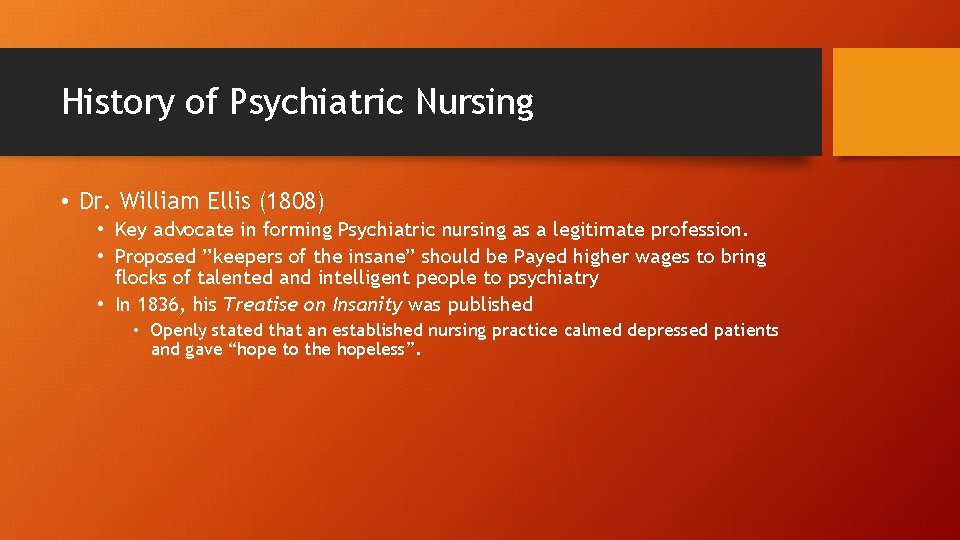 History of Psychiatric Nursing

• Dr. William Ellis (1808)
  • Key advocate in forming Psychiatric nursing as a legitimate profession.
  • Proposed ”keepers of the insane” should be Payed higher wages to bring flocks of talented and intelligent people to psychiatry
  • In 1836, his Treatise on Insanity was published
    • Openly stated that an established nursing practice calmed depressed patients and gave “hope to the hopeless”.